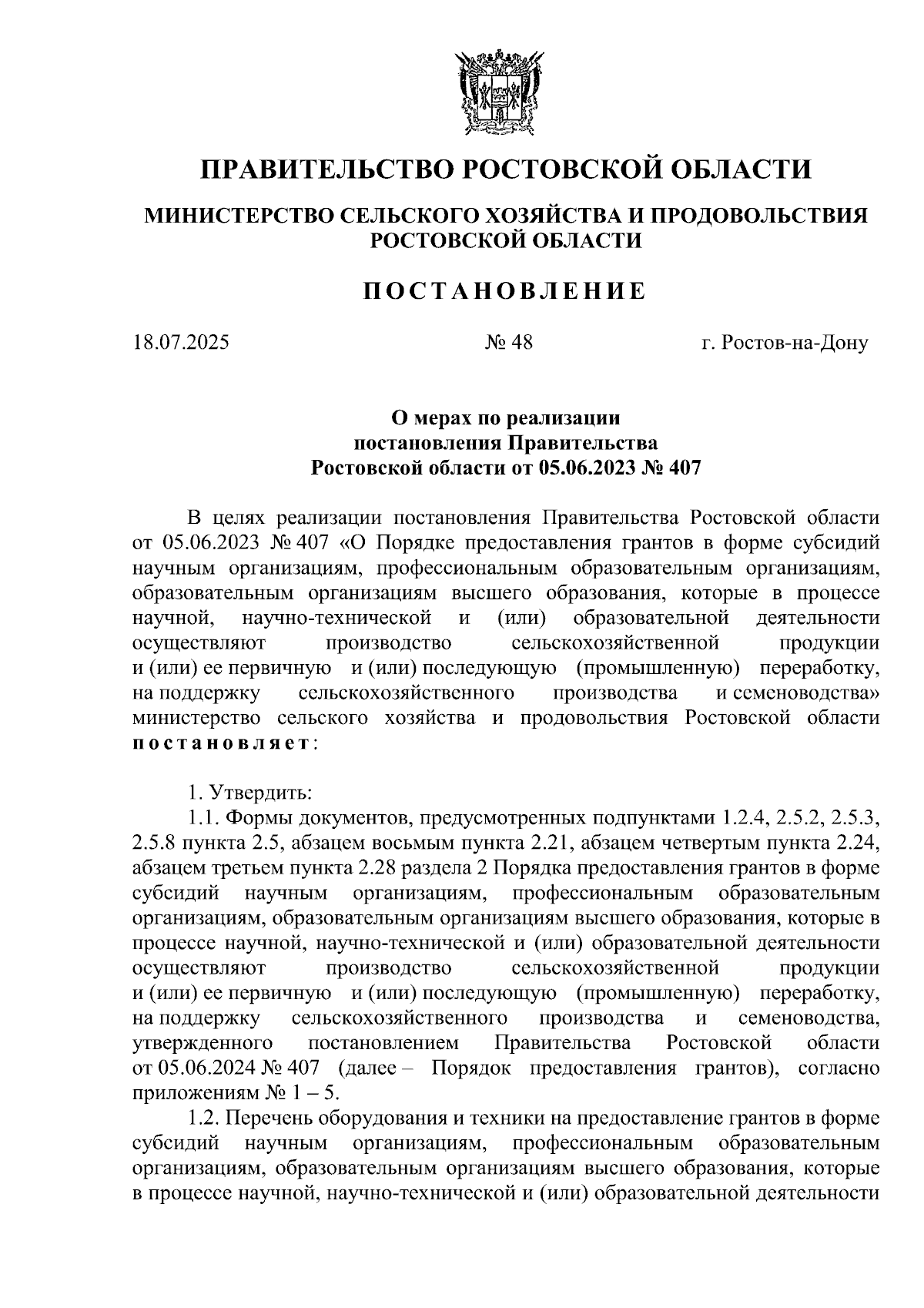 ПРАВИТЕЛЬСТВО РОСТОВСКОЙ ОБЛАСТИ

МИНИСТЕРСТВО СЕЛЬСКОГО ХОЗЯЙСТВА И ПРОДОВОЛЬСТВИЯ РОСТОВСКОЙ ОБЛАСТИ

ПОСТАНОВЛЕНИЕ

18.07.2025 № 48 г. Ростов-на-Дону

О мерах по реализации постановления Правительства Ростовской области от 05.06.2023 № 407

В целях реализации постановления Правительства Ростовской области от 05.06.2023 № 407 «О Порядке предоставления грантов в форме субсидий научным организациям, профессиональным образовательным организациям, образовательным организациям высшего образования, которые в процессе научной, научно-технической и (или) образовательной деятельности осуществляют производство сельскохозяйственной продукции и (или) ее первичную и (или) последующую (промышленную) переработку, на поддержку сельскохозяйственного производства и семеноводства» министерство сельского хозяйства и продовольствия Ростовской области постановляет:

1. Утвердить:

1.1. Формы документов, предусмотренных подпунктами 1.2.4, 2.5.2, 2.5.3, 2.5.8 пункта 2.5, абзацем восьмым пункта 2.21, абзацем четвертым пункта 2.24, абзацем третьем пункта 2.28 раздела 2 Порядка предоставления грантов в форме субсидий научным организациям, профессиональным образовательным организациям, образовательным организациям высшего образования, которые в процессе научной, научно-технической и (или) образовательной деятельности осуществляют производство сельскохозяйственной продукции и (или) ее первичную и (или) последующую (промышленную) переработку, на поддержку сельскохозяйственного производства и семеноводства, утвержденного постановлением Правительства Ростовской области от 05.06.2024 № 407 (далее – Порядок предоставления грантов), согласно приложениям № 1 – 5.

1.2. Перечень оборудования и техники на предоставление грантов в форме субсидий научным организациям, профессиональным образовательным организациям, образовательным организациям высшего образования, которые в процессе научной, научно-технической и (или) образовательной деятельности